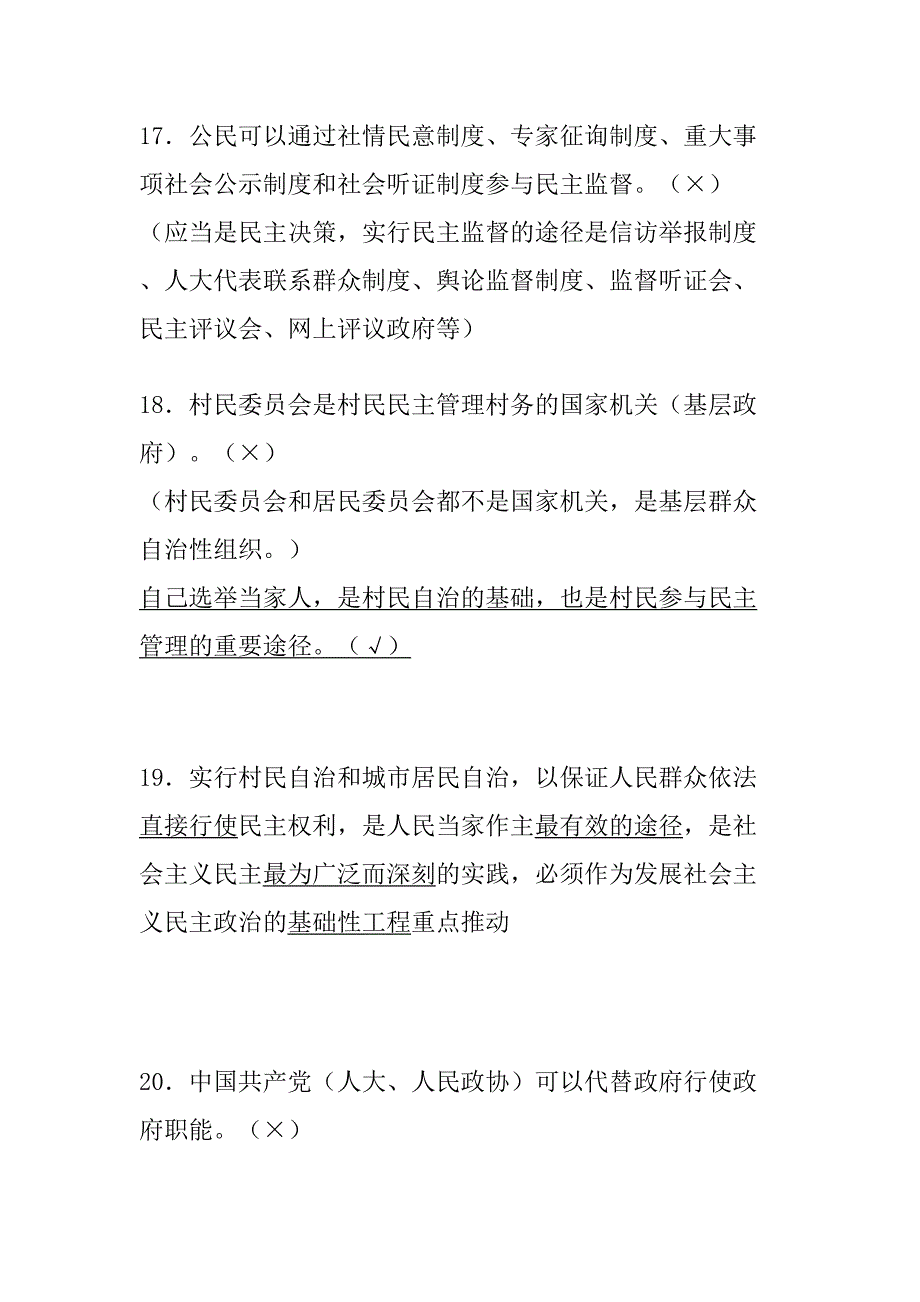 17．公民可以通过社情民意制度、专家征询制度、重大事项社会公示制度和社会听证制度参与民主监督。（×）
（应当是民主决策，实行民主监督的途径是信访举报制度、人大代表联系群众制度、舆论监督制度、监督听证会、民主评议会、网上评议政府等）

18．村民委员会是村民民主管理村务的国家机关（基层政府）。（×）
（村民委员会和居民委员会都不是国家机关，是基层群众自治性组织。）
自己选举当家人，是村民自治的基础，也是村民参与民主管理的重要途径。（√）

19．实行村民自治和城市居民自治，以保证人民群众依法直接行使民主权利，是人民当家作主最有效的途径，是社会主义民主最为广泛而深刻的实践，必须作为发展社会主义民主政治的基础性工程重点推动

20．中国共产党（人大、人民政协）可以代替政府行使政府职能。（×）